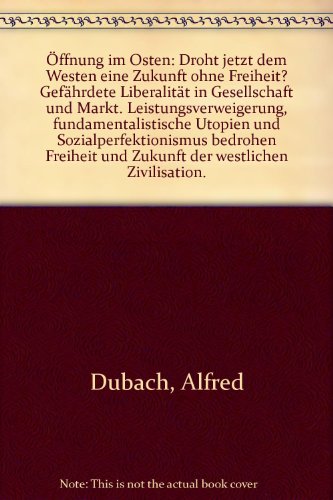 Öffnung im Osten: Droht jetzt dem Westen eine Zukunft ohne Freiheit? Gefährdete Liberalität in Gesellschaft und Markt. Leistungsverweigerung, fundamentalistische Utopien und Sozialperfektionismus bedrohen Freiheit und Zukunft der westlichen Zivilisation.

Dubach, Alfred

Note: This is not the actual book cover